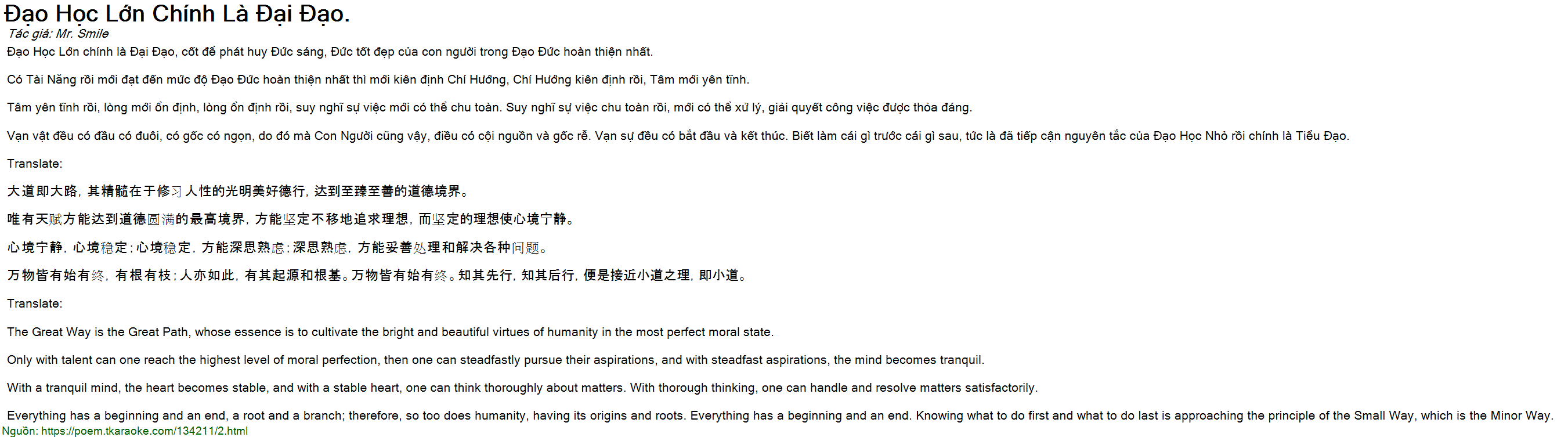 Đạo Học Lớn Chính Là Đại Đạo.
Tác giả: Mr. Smile
Đạo Học Lớn chính là Đại Đạo, cốt để phát huy Đức sáng, Đức tốt đẹp của con người trong Đạo Đức hoàn thiện nhất.

Có Tài Năng rồi mới đạt đến mức độ Đạo Đức hoàn thiện nhất thì mới kiên định Chí Hướng, Chí Hướng kiên định rồi, Tâm mới yên tĩnh.

Tâm yên tĩnh rồi, lòng mới ổn định, lòng ổn định rồi, suy nghĩ sự việc mới có thể chu toàn. Suy nghĩ sự việc chu toàn rồi, mới có thể xử lý, giải quyết công việc được thỏa đáng.

Vạn vật đều có đầu có đuôi, có gốc có ngọn, do đó mà Con Người cũng vậy, điều có cội nguồn và gốc rễ. Vạn sự đều có bắt đầu và kết thúc. Biết làm cái gì trước cái gì sau, tức là đã tiếp cận nguyên tắc của Đạo Học Nhỏ rồi chính là Tiểu Đạo.

Translate:

大道即大路，其精髓在于修习人性的光明美好德行，达到至臻至善的道德境界。

唯有天赋方能达到道德圆满的最高境界，方能坚定不移地追求理想，而坚定的理想使心境宁静。

心境宁静，心境稳定；心境稳定，方能深思熟虑；深思熟虑，方能妥善处理和解决各种问题。

万物皆有始有终，有根有枝；人亦如此，有其起源和根基。万物皆有始有终。知其先行，知其后行，便是接近小道之理，即小道。

Translate:

The Great Way is the Great Path, whose essence is to cultivate the bright and beautiful virtues of humanity in the most perfect moral state.

Only with talent can one reach the highest level of moral perfection, then one can steadfastly pursue their aspirations, and with steadfast aspirations, the mind becomes tranquil.

With a tranquil mind, the heart becomes stable, and with a stable heart, one can think thoroughly about matters. With thorough thinking, one can handle and resolve matters satisfactorily.

Everything has a beginning and an end, a root and a branch; therefore, so too does humanity, having its origins and roots. Everything has a beginning and an end. Knowing what to do first and what to do last is approaching the principle of the Small Way, which is the Minor Way.
Nguồn: https://poem.tkaraoke.com/134211/2.html